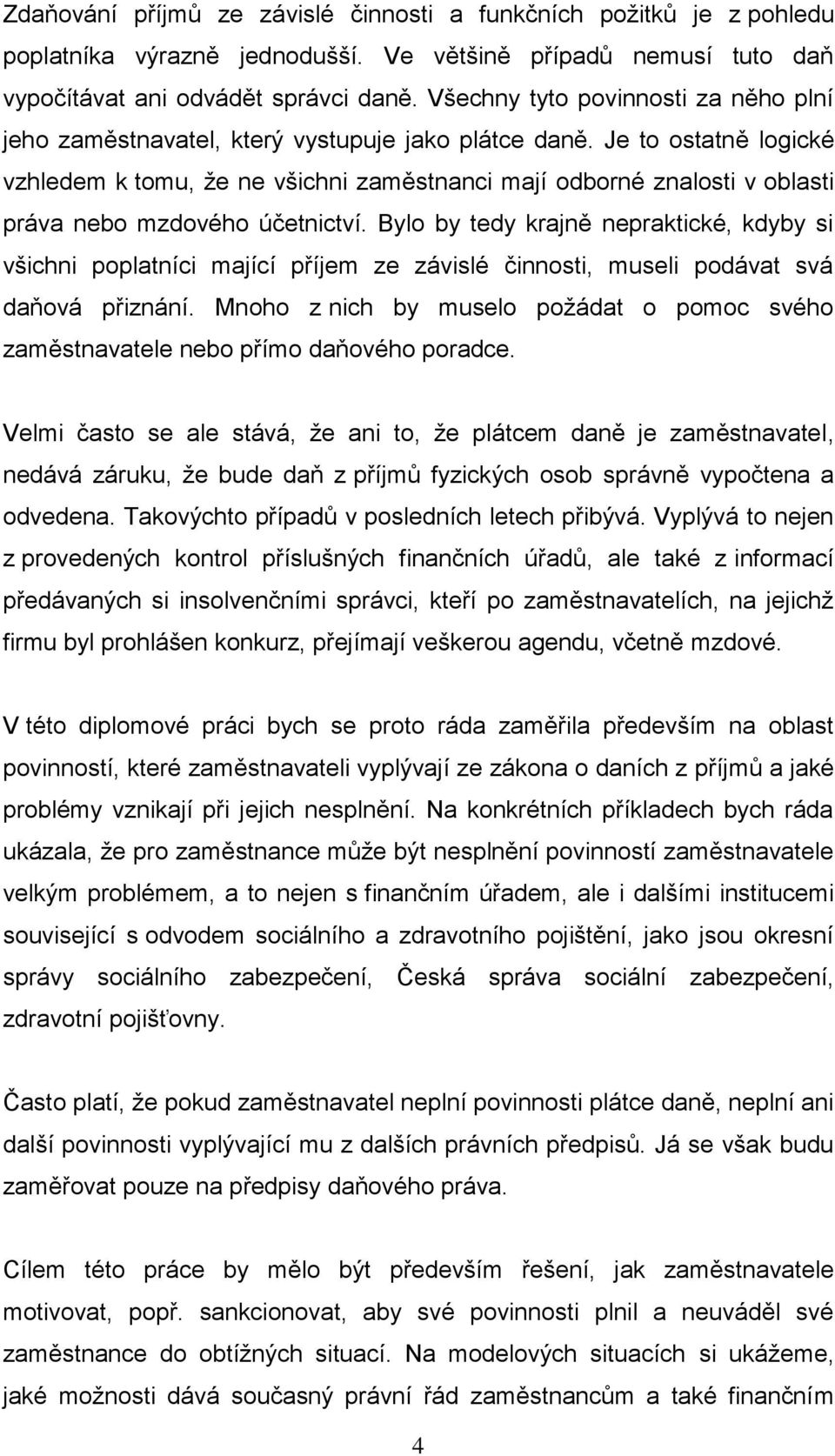 Zdaňování příjmů ze závislé činnosti a funkčních požitků je z pohledu poplatníka výrazně jednodušší. Ve většině případů nemusí tuto daň vypočítávat ani odvádět správci daně. Všechny tyto povinnosti za něho plní jeho zaměstnavatel, který vystupuje jako plátce daně. Je to ostatně logické vzhledem k tomu, že ne všichni zaměstnanci mají odborné znalosti v oblasti práva nebo mzdového účetnictví. Bylo by tedy krajně nepraktické, kdyby si všichni poplatníci mající příjem ze závislé činnosti, museli podávat svá daňová přiznání. Mnoho z nich by muselo požádat o pomoc svého zaměstnavatele nebo přímo daňového poradce.

Velmi často se ale stává, že ani to, že plátcem daně je zaměstnavatel, nedává záruku, že bude daň z příjmů fyzických osob správně vypočtena a odvedena. Takovýchto případů v posledních letech přibývá. Vyplývá to nejen z provedených kontrol příslušných finančních úřadů, ale také z informací předávaných si insolvenčními správci, kteří po zaměstnavatelích, na jejichž firmu byl prohlášen konkurz, přejímají veškerou agendu, včetně mzdové.

V této diplomové práci bych se proto ráda zaměřila především na oblast povinností, které zaměstnavateli vyplývají ze zákona o daních z příjmů a jaké problémy vznikají při jejich nesplnění. Na konkrétních příkladech bych ráda ukázala, že pro zaměstnance může být nesplnění povinností zaměstnavatele velkým problémem, a to nejen s finančním úřadem, ale i dalšími institucemi související s odvodem sociálního a zdravotního pojištění, jako jsou okresní správy sociálního zabezpečení, Česká správa sociální zabezpečení, zdravotní pojišťovny.

Často platí, že pokud zaměstnavatel neplní povinnosti plátce daně, neplní ani další povinnosti vyplývající mu z dalších právních předpisů. Já se však budu zaměřovat pouze na předpisy daňového práva.

Cílem této práce by mělo být především řešení, jak zaměstnavatele motivovat, popř. sankcionovat, aby své povinnosti plnil a neuváděl své zaměstnance do obtížných situací. Na modelových situacích si ukážeme, jaké možnosti dává současný právní řád zaměstnancům a také finančním

4